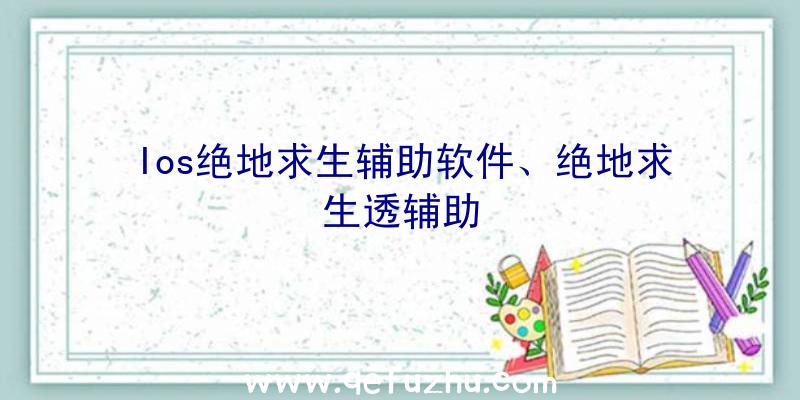 Ios绝地求生辅助软件、绝地求生透辅助

www.qcfuzhu.com